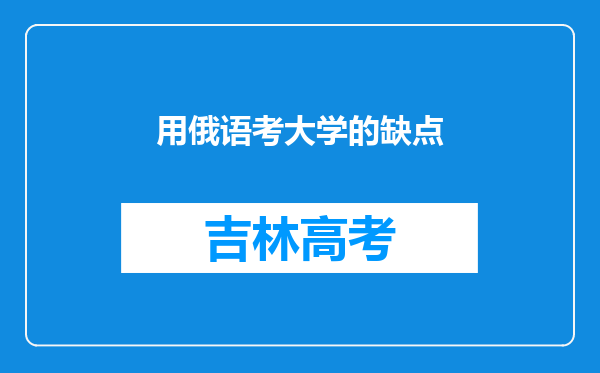 用俄语考大学的缺点

吉林高考